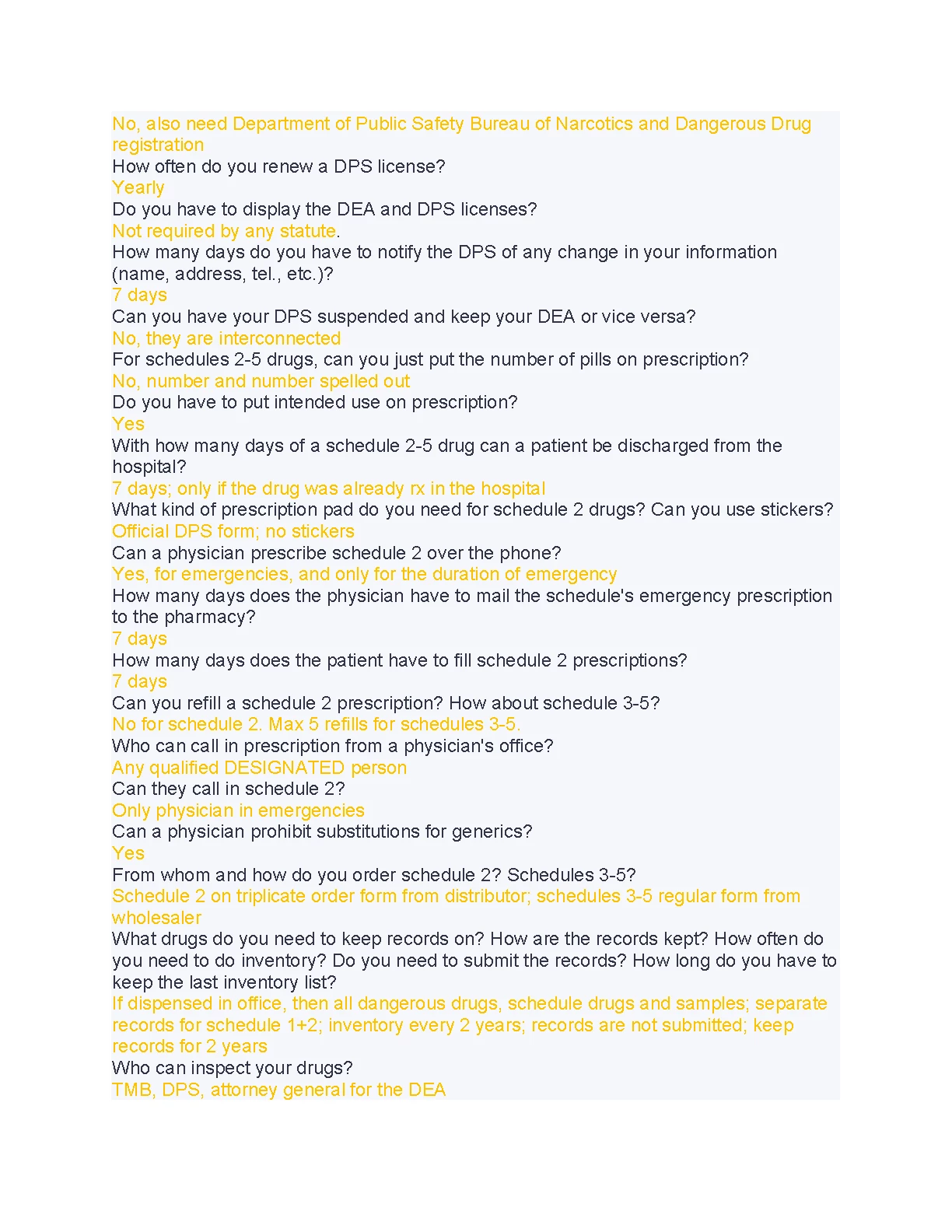 No, also need Department of Public Safety Bureau of Narcotics and Dangerous Drug registration
How often do you renew a DPS license?
Yearly
Do you have to display the DEA and DPS licenses?
Not required by any statute.
How many days do you have to notify the DPS of any change in your information (name, address, tel., etc.)?
7 days
Can you have your DPS suspended and keep your DEA or vice versa?
No, they are interconnected
For schedules 2-5 drugs, can you just put the number of pills on prescription?
No, number and number spelled out
Do you have to put intended use on prescription?
Yes
With how many days of a schedule 2-5 drug can a patient be discharged from the hospital?
7 days; only if the drug was already rx in the hospital
What kind of prescription pad do you need for schedule 2 drugs? Can you use stickers?
Official DPS form; no stickers
Can a physician prescribe schedule 2 over the phone?
Yes, for emergencies, and only for the duration of emergency
How many days does the physician have to mail the schedule's emergency prescription to the pharmacy?
7 days
How many days does the patient have to fill schedule 2 prescriptions?
7 days
Can you refill a schedule 2 prescription? How about schedule 3-5?
No for schedule 2. Max 5 refills for schedules 3-5.
Who can call in prescription from a physician's office?
Any qualified DESIGNATED person
Can they call in schedule 2?
Only physician in emergencies
Can a physician prohibit substitutions for generics?
Yes
From whom and how do you order schedule 2? Schedules 3-5?
Schedule 2 on triplicate order form from distributor; schedules 3-5 regular form from wholesaler
What drugs do you need to keep records on? How are the records kept? How often do you need to do inventory? Do you need to submit the records? How long do you have to keep the last inventory list?
If dispensed in office, then all dangerous drugs, schedule drugs and samples; separate records for schedule 1+2; inventory every 2 years; records are not submitted; keep records for 2 years
Who can inspect your drugs?
TMB, DPS, attorney general for the DEA